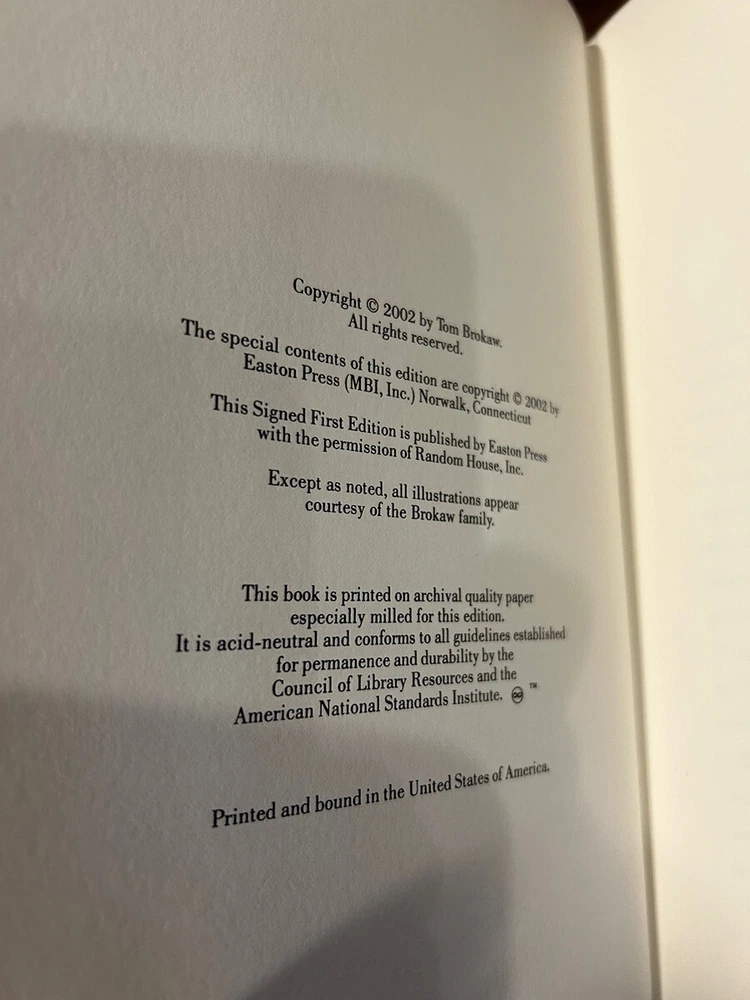 Copyright © 2002 by Tom Brokaw.
All rights reserved.

The special contents of this edition are copyright © 2002 by Easton Press (MBI, Inc.) Norwalk, Connecticut

This Signed First Edition is published by Easton Press with the permission of Random House, Inc.

Except as noted, all illustrations appear courtesy of the Brokaw family.

This book is printed on archival quality paper especially milled for this edition.
It is acid-neutral and conforms to all guidelines established for permanence and durability by the Council of Library Resources and the American National Standards Institute. ™

Printed and bound in the United States of America.